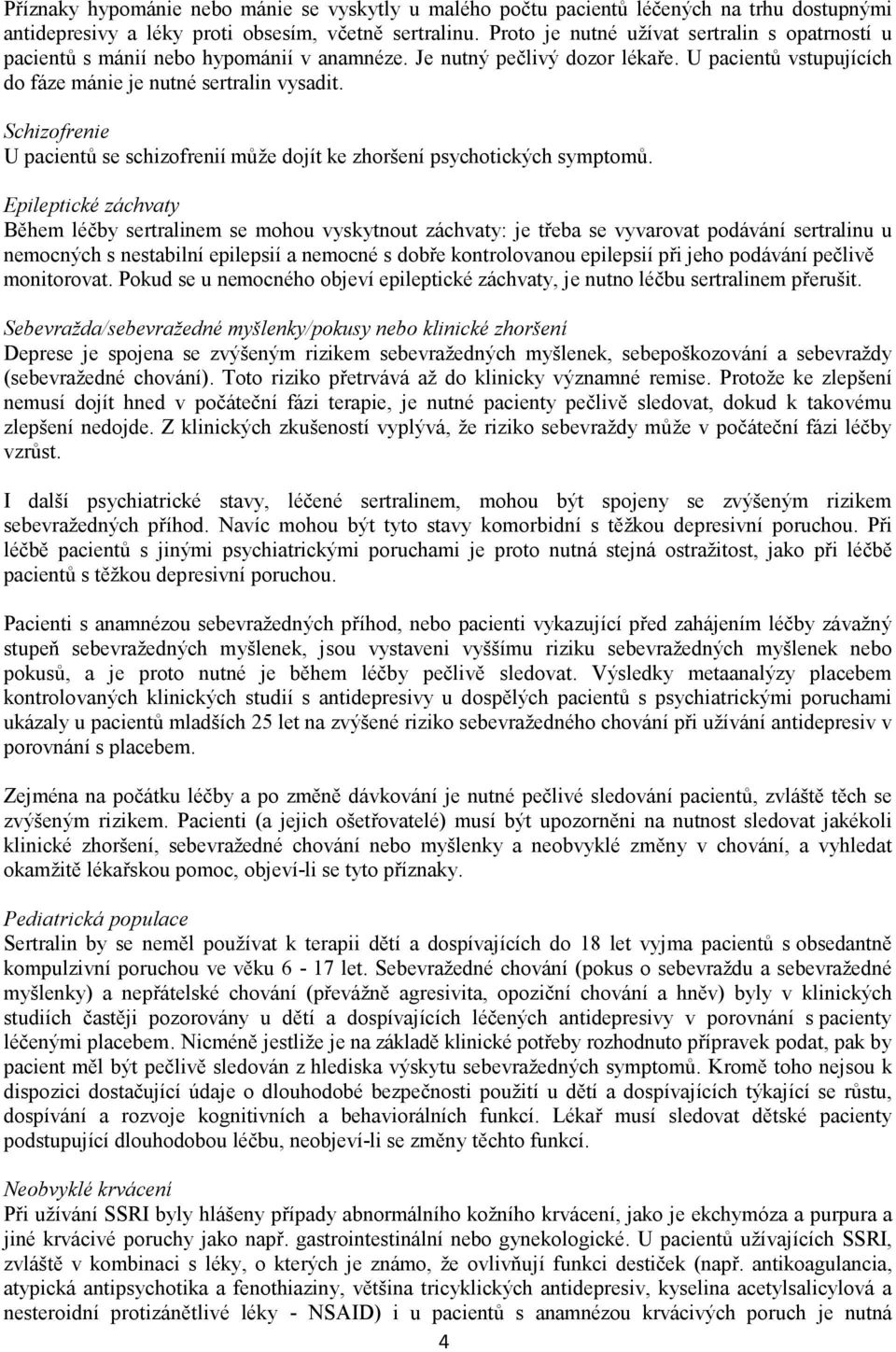 Příznaky hypománie nebo mánie se vyskytly u malého počtu pacientů léčených na trhu dostupnými antidepresivy a léky proti obsesím, včetně sertralinu. Proto je nutné užívat sertralin s opatrností u pacientů s mánií nebo hypománií v anamnéze. Je nutný pečlivý dozor lékaře. U pacientů vstupujících do fáze mánie je nutné sertralin vysadit.

Schizofrenie
U pacientů se schizofrenií může dojít ke zhoršení psychotických symptomů.

Epileptické záchvaty
Během léčby sertralinem se mohou vyskytnout záchvaty: je třeba se vyvarovat podávání sertralinu u nemocných s nestabilní epilepsií a nemocné s dobře kontrolovanou epilepsií při jeho podávání pečlivě monitorovat. Pokud se u nemocného objeví epileptické záchvaty, je nutno léčbu sertralinem přerušit.

Sebevražda/sebevražedné myšlenky/pokusy nebo klinické zhoršení
Deprese je spojena se zvýšeným rizikem sebevražedných myšlenek, sebepoškozování a sebevraždy (sebevražedné chování). Toto riziko přetrvává až do klinicky významné remise. Protože ke zlepšení nemusí dojít hned v počáteční fázi terapie, je nutné pacienty pečlivě sledovat, dokud k takovému zlepšení nedojde. Z klinických zkušeností vyplývá, že riziko sebevraždy může v počáteční fázi léčby vzrůst.

I další psychiatrické stavy, léčené sertralinem, mohou být spojeny se zvýšeným rizikem sebevražedných příhod. Navíc mohou být tyto stavy komorbidní s těžkou depresivní poruchou. Při léčbě pacientů s jinými psychiatrickými poruchami je proto nutná stejná ostražitost, jako při léčbě pacientů s těžkou depresivní poruchou.

Pacienti s anamnézou sebevražedných příhod, nebo pacienti vykazující před zahájením léčby závažný stupeň sebevražedných myšlenek, jsou vystaveni vyššímu riziku sebevražedných myšlenek nebo pokusů, a je proto nutné je během léčby pečlivě sledovat. Výsledky metaanalýzy placebem kontrolovaných klinických studií s antidepresivy u dospělých pacientů s psychiatrickými poruchami ukázaly u pacientů mladších 25 let na zvýšené riziko sebevražedného chování při užívání antidepresiv v porovnání s placebem.

Zejména na počátku léčby a po změně dávkování je nutné pečlivé sledování pacientů, zvláště těch se zvýšeným rizikem. Pacienti (a jejich ošetřovatelé) musí být upozorněni na nutnost sledovat jakékoli klinické zhoršení, sebevražedné chování nebo myšlenky a neobvyklé změny v chování, a vyhledat okamžitě lékařskou pomoc, objeví-li se tyto příznaky.

Pediatrická populace
Sertralin by se neměl používat k terapii dětí a dospívajících do 18 let vyjma pacientů s obsedantně kompulzivní poruchou ve věku 6 - 17 let. Sebevražedné chování (pokus o sebevraždu a sebevražedné myšlenky) a nepřátelské chování (převážně agresivita, opoziční chování a hněv) byly v klinických studiích častěji pozorovány u dětí a dospívajících léčených antidepresivy v porovnání s pacienty léčenými placebem. Nicméně jestliže je na základě klinické potřeby rozhodnuto přípravek podat, pak by pacient měl být pečlivě sledován z hlediska výskytu sebevražedných symptomů. Kromě toho nejsou k dispozici dostačující údaje o dlouhodobé bezpečnosti použití u dětí a dospívajících týkající se růstu, dospívání a rozvoje kognitivních a behaviorálních funkcí. Lékař musí sledovat dětské pacienty podstupující dlouhodobou léčbu, neobjeví-li se změny těchto funkcí.

Neobvyklé krvácení
Při užívání SSRI byly hlášeny případy abnormálního kožního krvácení, jako je ekchymóza a purpura a jiné krvácivé poruchy jako např. gastrointestinální nebo gynekologické. U pacientů užívajících SSRI, zvláště v kombinaci s léky, o kterých je známo, že ovlivňují funkci destiček (např. antikoagulancia, atypická antipsychotika a fenothiaziny, většina tricyklických antidepresiv, kyselina acetylsalicylová a nesteroidní protizánětlivé léky - NSAID) i u pacientů s anamnézou krvácivých poruch je nutná

4